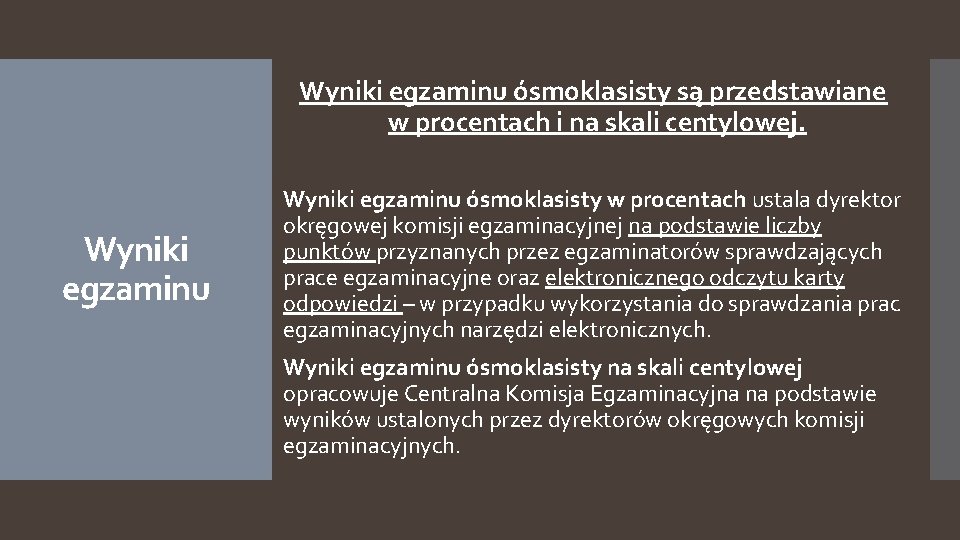 Wyniki egzaminu

Wyniki egzaminu ósmoklasisty są przedstawiane w procentach i na skali centylowej.

Wyniki egzaminu ósmoklasisty w procentach ustala dyrektor okręgowej komisji egzaminacyjnej na podstawie liczby punktów przyznanych przez egzaminatorów sprawdzających prace egzaminacyjne oraz elektronicznego odczytu karty odpowiedzi – w przypadku wykorzystania do sprawdzania prac egzaminacyjnych narzędzi elektronicznych.

Wyniki egzaminu ósmoklasisty na skali centylowej opracowuje Centralna Komisja Egzaminacyjna na podstawie wyników ustalonych przez dyrektorów okręgowych komisji egzaminacyjnych.